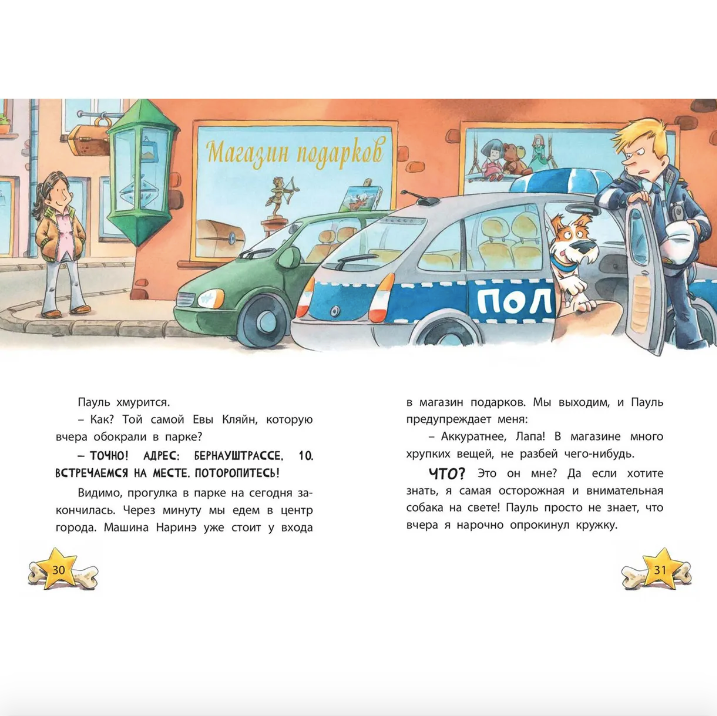 Магазин подарков

ПОЛ

Пауль хмурится.

– Как? Той самой Евы Кляйн, которую вчера обокрали в парке?

– ТОЧНО! АДРЕС: БЕРНАУШТРАССЕ, 10. ВСТРЕЧАЕМСЯ НА МЕСТЕ. ПОТОРОПИТЕСЬ!

Видимо, прогулка в парке на сегодня закончилась. Через минуту мы едем в центр города. Машина Наринэ уже стоит у входа

30

в магазин подарков. Мы выходим, и Пауль предупреждает меня:

– Аккуратнее, Лапа! В магазине много хрупких вещей, не разбей чего-нибудь.

ЧТО? Это он мне? Да если хотите знать, я самая осторожная и внимательная собака на свете! Пауль просто не знает, что вчера я нарочно опрокинул кружку.

31